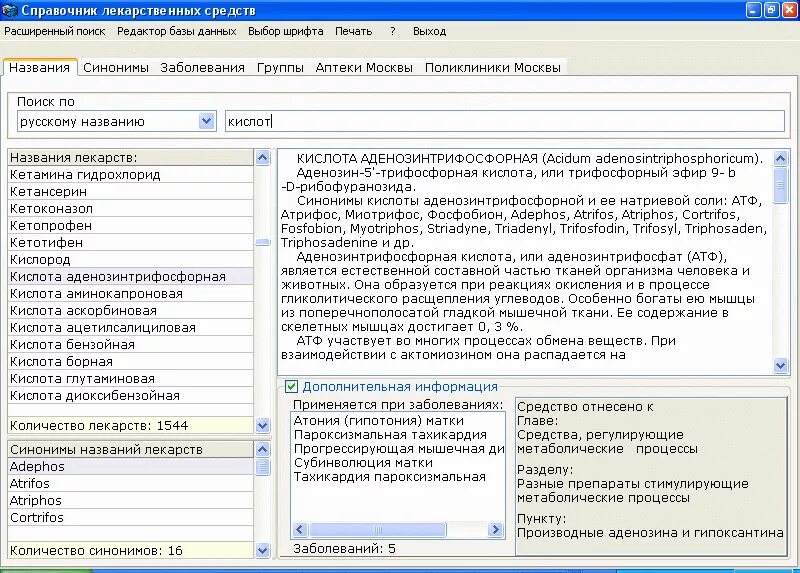 Справочник лекарственных средств

Расширенный поиск Редактор базы данных Выбор шрифта Печать ? Выход

Названия Синонимы Заболевания Группы Аптеки Москвы Поликлиники Москвы

Поиск по
русскому названию
кислот

Названия лекарств:
Кетамина гидрохлорид
Кетансерин
Кетоконазол
Кетопрофен
Кетотифен
Кислород
Кислота аденозинтрифосфорная
Кислота аминокапроновая
Кислота аскорбиновая
Кислота ацетилсалициловая
Кислота бензойная
Кислота борная
Кислота глутаминовая
Кислота диоксибензойная
Количество лекарств: 1544

Синонимы названий лекарств
Adephos
Atrifos
Atriphos
Cortrifos
Количество синонимов: 16

КИСЛОТА АДЕНОЗИНТРИФОСФОРНАЯ (Acidum adenosintriphosphoricum).
Аденозин-5'-трифосфорная кислота, или трифосфорный эфир 9- b -D-рибофуранозида.
Синонимы кислоты аденозинтрифосфорной и ее натриевой соли: АТФ, Атрифос, Миотрифос, Фосфобион, Adephos, Atrifos, Atriphos, Cortrifos, Fosfobion, Myotriphos, Striadyne, Triadenyl, Trifosfodin, Trifosyl, Triphosaden, Triphosadenine и др.
Аденозинтрифосфорная кислота, или аденозинтрифосфат (АТФ), является естественной составной частью тканей организма человека и животных. Она образуется при реакциях окисления и в процессе гликолитического расщепления углеводов. Особенно богаты ею мышцы из поперечнополосатой гладкой мышечной ткани. Ее содержание в скелетных мышцах достигает 0, 3 %.
АТФ участвует во многих процессах обмена веществ. При взаимодействии с актомиозином она распадается на

Дополнительная информация
Применяется при заболеваниях:
Атония (гипотония) матки
Пароксизмальная тахикардия
Прогрессирующая мышечная ди
Субинволюция матки
Тахикардия пароксизмальная
Заболеваний: 5

Средство отнесено к
Главе:
Средства, регулирующие метаболические процессы
Разделу:
Разные препараты стимулирующие метаболические процессы
Пункту:
Производные аденозина и гипоксантина